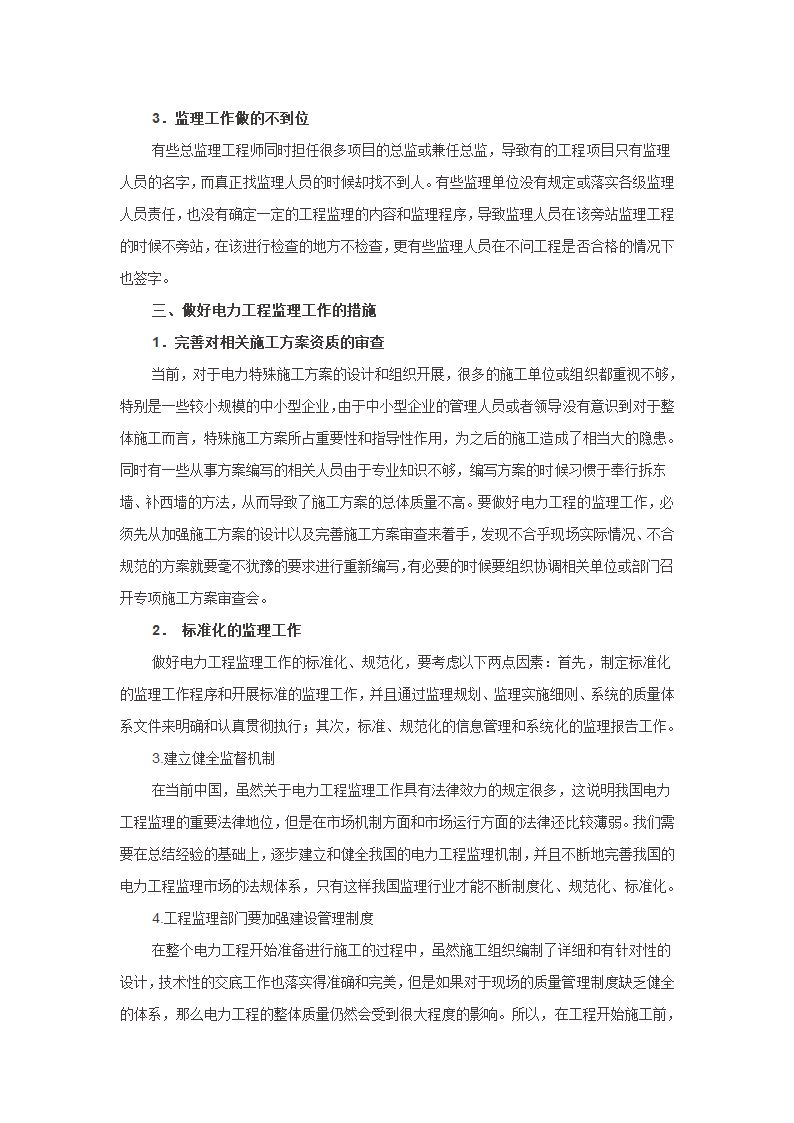 3．监理工作做的不到位

有些总监理工程师同时担任很多项目的总监或兼任总监，导致有的工程项目只有监理人员的名字，而真正找监理人员的时候却找不到人。有些监理单位没有规定或落实各级监理人员责任，也没有确定一定的工程监理的内容和监理程序，导致监理人员在该旁站监理工程的时候不旁站，在该进行检查的地方不检查，更有些监理人员在不问工程是否合格的情况下也签字。

三、做好电力工程监理工作的措施

1．完善对相关施工方案资质的审查

当前，对于电力特殊施工方案的设计和组织开展，很多的施工单位或组织都重视不够，特别是一些较小规模的中小型企业，由于中小型企业的管理人员或者领导没有意识到对于整体施工而言，特殊施工方案所占重要性和指导性作用，为之后的施工造成了相当大的隐患。同时有一些从事方案编写的相关人员由于专业知识不够，编写方案的时候习惯于奉行拆东墙、补西墙的方法，从而导致了施工方案的总体质量不高。要做好电力工程的监理工作，必须先从加强施工方案的设计以及完善施工方案审查来着手，发现不合乎现场实际情况、不合规范的方案就要毫不犹豫的要求进行重新编写，有必要的时候要组织协调相关单位或部门召开专项施工方案审查会。

2． 标准化的监理工作

做好电力工程监理工作的标准化、规范化，要考虑以下两点因素：首先，制定标准化的监理工作程序和开展标准的监理工作，并且通过监理规划、监理实施细则、系统的质量体系文件来明确和认真贯彻执行；其次，标准、规范化的信息管理和系统化的监理报告工作。

3.建立健全监督机制

在当前中国，虽然关于电力工程监理工作具有法律效力的规定很多，这说明我国电力工程监理的重要法律地位，但是在市场机制方面和市场运行方面的法律还比较薄弱。我们需要在总结经验的基础上，逐步建立和健全我国的电力工程监理机制，并且不断地完善我国的电力工程监理市场的法规体系，只有这样我国监理行业才能不断制度化、规范化、标准化。

4.工程监理部门要加强建设管理制度

在整个电力工程开始准备进行施工的过程中，虽然施工组织编制了详细和有针对性的设计，技术性的交底工作也落实得准确和完美，但是如果对于现场的质量管理制度缺乏健全的体系，那么电力工程的整体质量仍然会受到很大程度的影响。所以，在工程开始施工前，